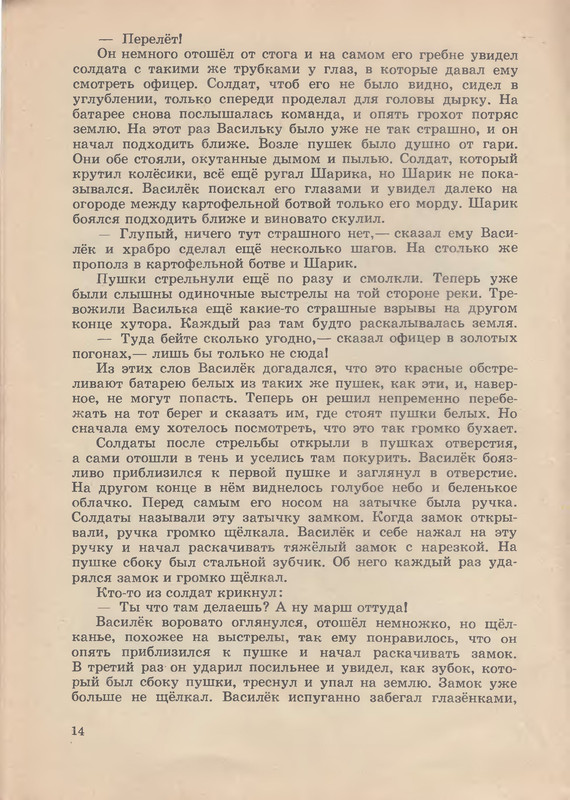 — Перелёт!

Он немного отошёл от стога и на самом его гребне увидел солдата с такими же трубками у глаз, в которые давал ему смотреть офицер. Солдат, чтоб его не было видно, сидел в углублении, только спереди проделал для головы дырку. На батарее снова послышалась команда, и опять грохот потряс землю. На этот раз Васильку было уже не так страшно, и он начал подходить ближе. Возле пушек было душно от гари. Они обе стояли, окутанные дымом и пылью. Солдат, который крутил колёсики, всё ещё ругал Шарика, но Шарик не показывался. Василёк поискал его глазами и увидел далеко на огороде между картофельной ботвой только его морду. Шарик боялся подходить ближе и виновато скулил.

— Глупый, ничего тут страшного нет,— сказал ему Василёк и храбро сделал ещё несколько шагов. На столько же прополз в картофельной ботве и Шарик.

Пушки стрельнули ещё по разу и смолкли. Теперь уже были слышны одиночные выстрелы на той стороне реки. Тревожили Василька ещё какие-то страшные взрывы на другом конце хутора. Каждый раз там будто раскалывалась земля.

— Туда бейте сколько угодно,— сказал офицер в золотых погонах,— лишь бы только не сюда!

Из этих слов Василёк догадался, что это красные обстреливают батарею белых из таких же пушек, как эти, и, наверное, не могут попасть. Теперь он решил непременно перебежать на тот берег и сказать им, где стоят пушки белых. Но сначала ему хотелось посмотреть, что это так громко бухает.

Солдаты после стрельбы открыли в пушках отверстия, а сами отошли в тень и уселись там покурить. Василёк боязливо приблизился к первой пушке и заглянул в отверстие. На другом конце в нём виднелось голубое небо и беленькое облачко. Перед самым его носом на затычке была ручка. Солдаты называли эту затычку замком. Когда замок открывали, ручка громко щёлкала. Василёк и себе нажал на эту ручку и начал раскачивать тяжёлый замок с нарезкой. На пушке сбоку был стальной зубчик. Об него каждый раз ударялся замок и громко щёлкал.

Кто-то из солдат крикнул:

— Ты что там делаешь? А ну марш оттуда!

Василёк воровато оглянулся, отошёл немножко, но щёлканье, похожее на выстрелы, так ему понравилось, что он опять приблизился к пушке и начал раскачивать замок. В третий раз он ударил посильнее и увидел, как зубок, который был сбоку пушки, треснул и упал на землю. Замок уже больше не щёлкал. Василёк испуганно забегал глазёнками,

14